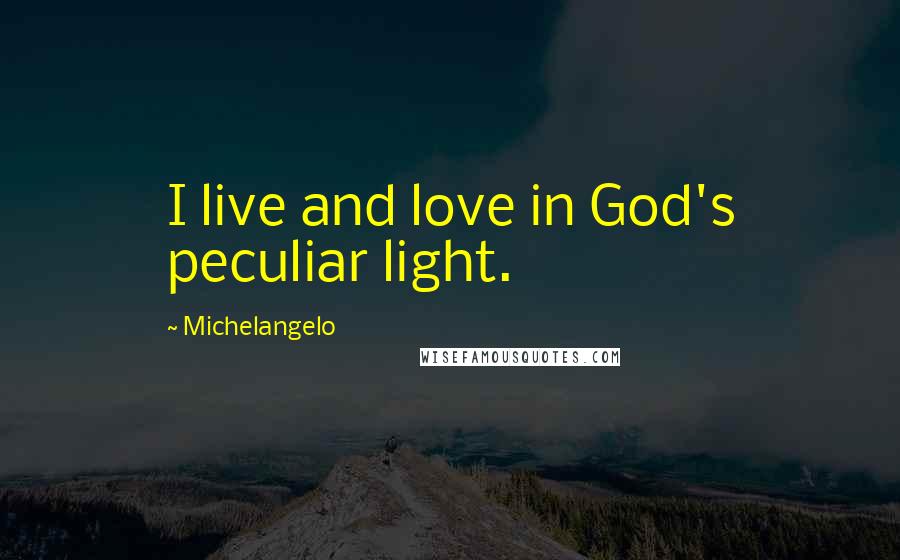 I live and love in God's peculiar light.

~ Michelangelo

WISEFAMOUSQUOTES.COM